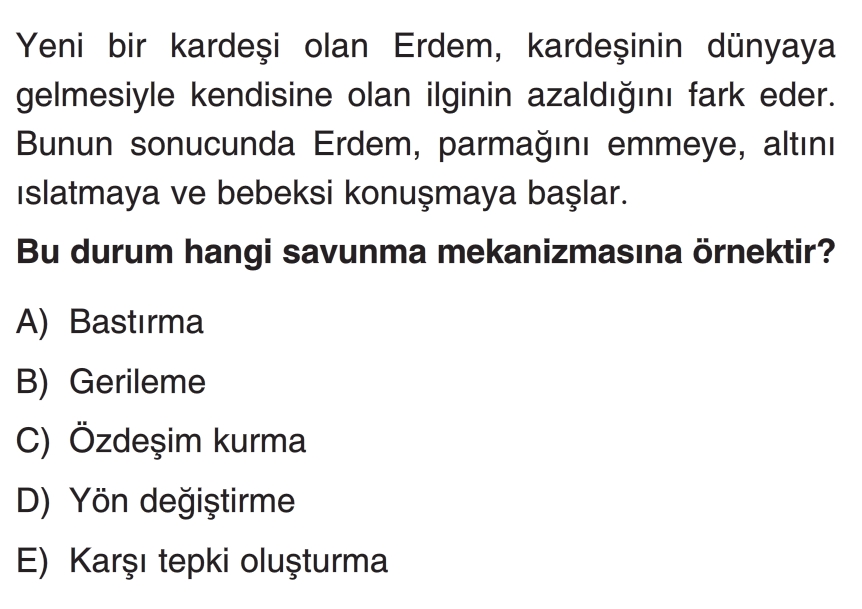 Yeni bir kardeşi olan Erdem, kardeşinin dünyaya gelmesiyle kendisine olan ilginin azaldığını fark eder. Bunun sonucunda Erdem, parmağını emmeye, altını ıslatmaya ve bebeksi konuşmaya başlar.

Bu durum hangi savunma mekanizmasına örnektir?

A) Bastırma

B) Gerileme

C) Özdeşim kurma

D) Yön değiştirme

E) Karşı tepki oluşturma